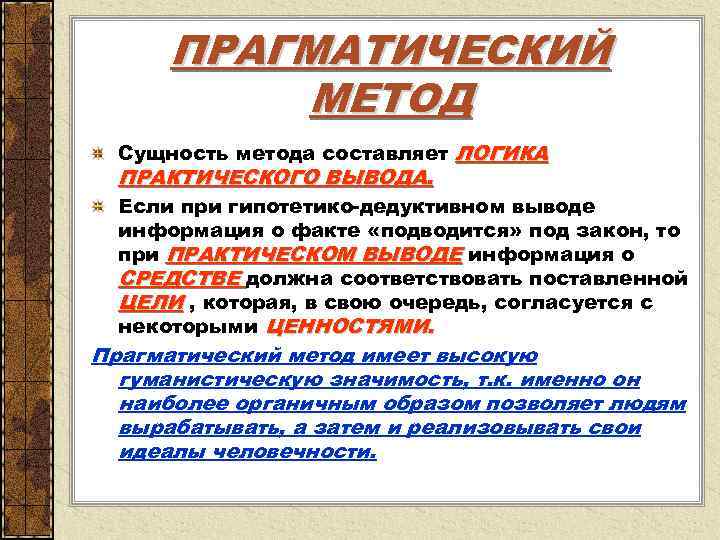 ПРАГМАТИЧЕСКИЙ МЕТОД

Сущность метода составляет ЛОГИКА ПРАКТИЧЕСКОГО ВЫВОДА.

Если при гипотетико-дедуктивном выводе информация о факте «подводится» под закон, то при ПРАКТИЧЕСКОМ ВЫВОДЕ информация о СРЕДСТВЕ должна соответствовать поставленной ЦЕЛИ , которая, в свою очередь, согласуется с некоторыми ЦЕННОСТЯМИ.

Прагматический метод имеет высокую гуманистическую значимость, т.к. именно он наиболее органичным образом позволяет людям вырабатывать, а затем и реализовывать свои идеалы человечности.